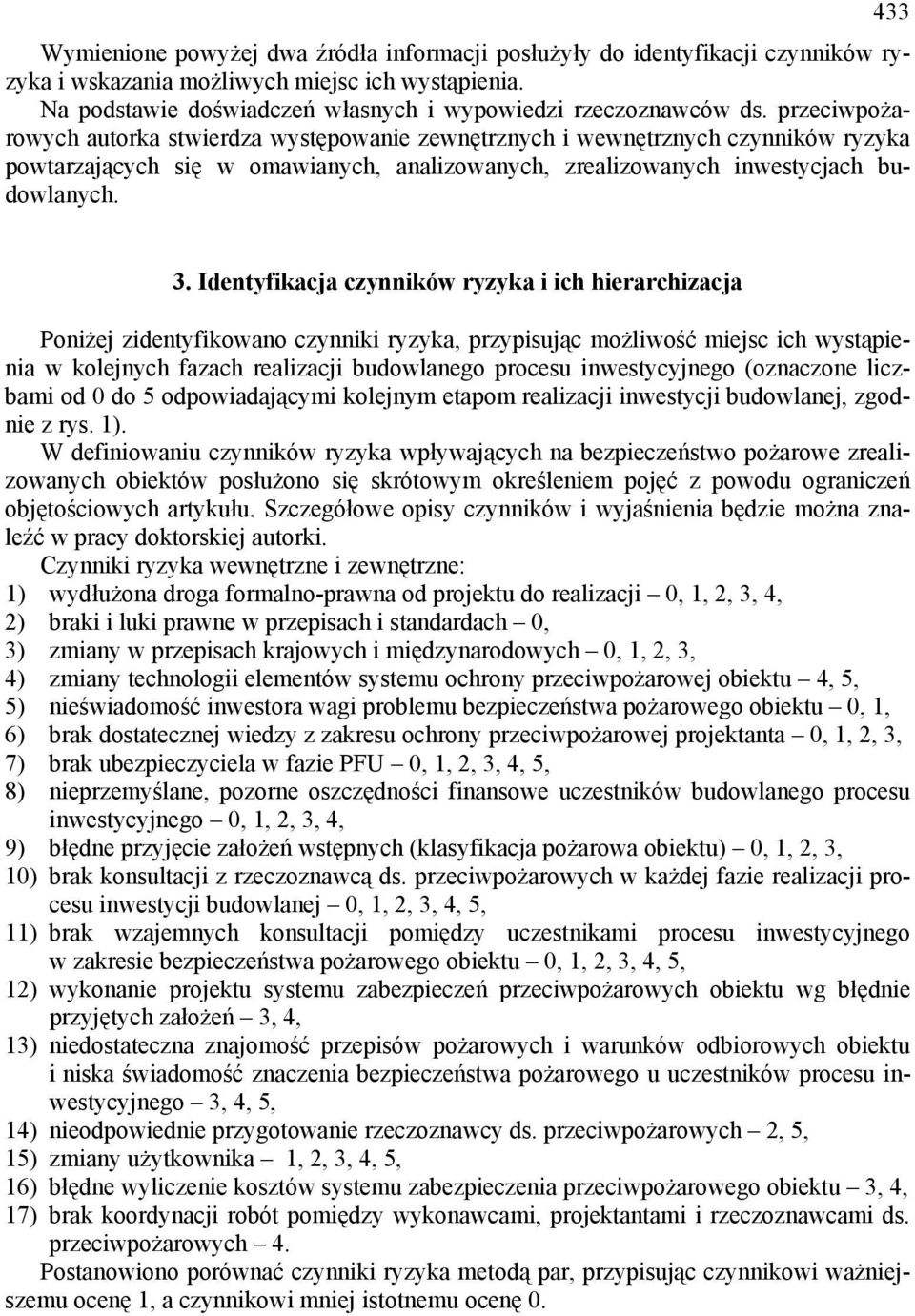 433

Wymienione powyżej dwa źródła informacji posłużyły do identyfikacji czynników ryzyka i wskazania możliwych miejsc ich wystąpienia.
Na podstawie doświadczeń własnych i wypowiedzi rzeczoznawców ds. przeciwpożarowych autorka stwierdza występowanie zewnętrznych i wewnętrznych czynników ryzyka powtarzających się w omawianych, analizowanych, zrealizowanych inwestycjach budowlanych.

3. Identyfikacja czynników ryzyka i ich hierarchizacja

Poniżej zidentyfikowano czynniki ryzyka, przypisując możliwość miejsc ich wystąpienia w kolejnych fazach realizacji budowlanego procesu inwestycyjnego (oznaczone liczbami od 0 do 5 odpowiadającymi kolejnym etapom realizacji inwestycji budowlanej, zgodnie z rys. 1).
W definiowaniu czynników ryzyka wpływających na bezpieczeństwo pożarowe zrealizowanych obiektów posłużono się skrótowym określeniem pojęć z powodu ograniczeń objętościowych artykułu. Szczegółowe opisy czynników i wyjaśnienia będzie można znaleźć w pracy doktorskiej autorki.
Czynniki ryzyka wewnętrzne i zewnętrzne:
1) wydłużona droga formalno-prawna od projektu do realizacji – 0, 1, 2, 3, 4,
2) braki i luki prawne w przepisach i standardach – 0,
3) zmiany w przepisach krajowych i międzynarodowych – 0, 1, 2, 3,
4) zmiany technologii elementów systemu ochrony przeciwpożarowej obiektu – 4, 5,
5) nieświadomość inwestora wagi problemu bezpieczeństwa pożarowego obiektu – 0, 1,
6) brak dostatecznej wiedzy z zakresu ochrony przeciwpożarowej projektanta – 0, 1, 2, 3,
7) brak ubezpieczyciela w fazie PFU – 0, 1, 2, 3, 4, 5,
8) nieprzemyślane, pozorne oszczędności finansowe uczestników budowlanego procesu inwestycyjnego – 0, 1, 2, 3, 4,
9) błędne przyjęcie założeń wstępnych (klasyfikacja pożarowa obiektu) – 0, 1, 2, 3,
10) brak konsultacji z rzeczoznawcą ds. przeciwpożarowych w każdej fazie realizacji procesu inwestycji budowlanej – 0, 1, 2, 3, 4, 5,
11) brak wzajemnych konsultacji pomiędzy uczestnikami procesu inwestycyjnego w zakresie bezpieczeństwa pożarowego obiektu – 0, 1, 2, 3, 4, 5,
12) wykonanie projektu systemu zabezpieczeń przeciwpożarowych obiektu wg błędnie przyjętych założeń – 3, 4,
13) niedostateczna znajomość przepisów pożarowych i warunków odbiorowych obiektu i niska świadomość znaczenia bezpieczeństwa pożarowego u uczestników procesu inwestycyjnego – 3, 4, 5,
14) nieodpowiednie przygotowanie rzeczoznawcy ds. przeciwpożarowych – 2, 5,
15) zmiany użytkownika – 1, 2, 3, 4, 5,
16) błędne wyliczenie kosztów systemu zabezpieczenia przeciwpożarowego obiektu – 3, 4,
17) brak koordynacji robót pomiędzy wykonawcami, projektantami i rzeczoznawcami ds. przeciwpożarowych – 4.
Postanowiono porównać czynniki ryzyka metodą par, przypisując czynnikowi ważniejszemu ocenę 1, a czynnikowi mniej istotnemu ocenę 0.